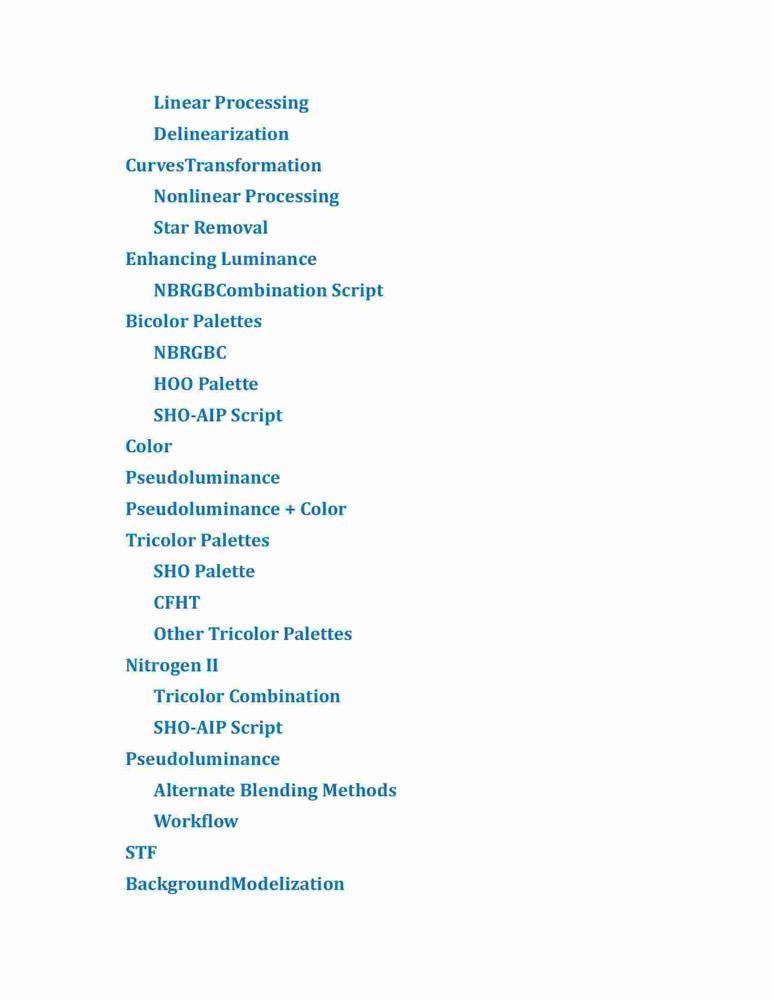 Linear Processing
Delinearization
CurvesTransformation
Nonlinear Processing
Star Removal
Enhancing Luminance
NBRGBCombination Script
Bicolor Palettes
NBRGBC
HOO Palette
SHO-AIP Script
Color
Pseudoluminance
Pseudoluminance + Color
Tricolor Palettes
SHO Palette
CFHT
Other Tricolor Palettes
Nitrogen II
Tricolor Combination
SHO-AIP Script
Pseudoluminance
Alternate Blending Methods
Workflow
STF
BackgroundModelization